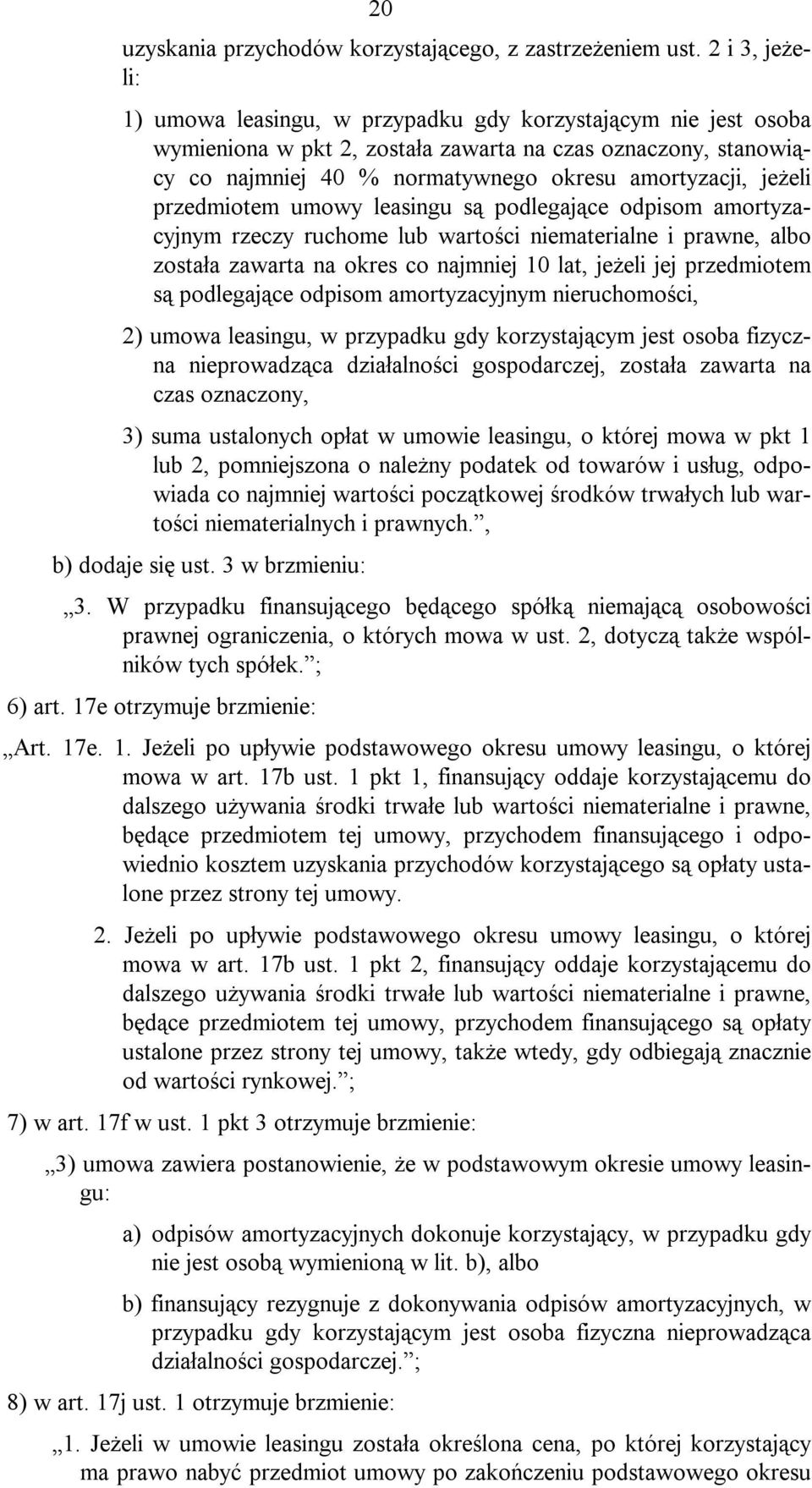 20

uzyskania przychodów korzystającego, z zastrzeżeniem ust. 2 i 3, jeżeli:

1) umowa leasingu, w przypadku gdy korzystającym nie jest osoba wymieniona w pkt 2, została zawarta na czas oznaczony, stanowiący co najmniej 40 % normatywnego okresu amortyzacji, jeżeli przedmiotem umowy leasingu są podlegające odpisom amortyzacyjnym rzeczy ruchome lub wartości niematerialne i prawne, albo została zawarta na okres co najmniej 10 lat, jeżeli jej przedmiotem są podlegające odpisom amortyzacyjnym nieruchomości,

2) umowa leasingu, w przypadku gdy korzystającym jest osoba fizyczna nieprowadząca działalności gospodarczej, została zawarta na czas oznaczony,

3) suma ustalonych opłat w umowie leasingu, o której mowa w pkt 1 lub 2, pomniejszona o należny podatek od towarów i usług, odpowiada co najmniej wartości początkowej środków trwałych lub wartości niematerialnych i prawnych.”,

b) dodaje się ust. 3 w brzmieniu:

„3. W przypadku finansującego będącego spółką niemającą osobowości prawnej ograniczenia, o których mowa w ust. 2, dotyczą także wspólników tych spółek.”;

6) art. 17e otrzymuje brzmienie:

„Art. 17e. 1. Jeżeli po upływie podstawowego okresu umowy leasingu, o której mowa w art. 17b ust. 1 pkt 1, finansujący oddaje korzystającemu do dalszego używania środki trwałe lub wartości niematerialne i prawne, będące przedmiotem tej umowy, przychodem finansującego i odpowiednio kosztem uzyskania przychodów korzystającego są opłaty ustalone przez strony tej umowy.

2. Jeżeli po upływie podstawowego okresu umowy leasingu, o której mowa w art. 17b ust. 1 pkt 2, finansujący oddaje korzystającemu do dalszego używania środki trwałe lub wartości niematerialne i prawne, będące przedmiotem tej umowy, przychodem finansującego są opłaty ustalone przez strony tej umowy, także wtedy, gdy odbiegają znacznie od wartości rynkowej.”;

7) w art. 17f w ust. 1 pkt 3 otrzymuje brzmienie:

„3) umowa zawiera postanowienie, że w podstawowym okresie umowy leasingu:

a) odpisów amortyzacyjnych dokonuje korzystający, w przypadku gdy nie jest osobą wymienioną w lit. b), albo

b) finansujący rezygnuje z dokonywania odpisów amortyzacyjnych, w przypadku gdy korzystającym jest osoba fizyczna nieprowadząca działalności gospodarczej.”;

8) w art. 17j ust. 1 otrzymuje brzmienie:

„1. Jeżeli w umowie leasingu została określona cena, po której korzystający ma prawo nabyć przedmiot umowy po zakończeniu podstawowego okresu